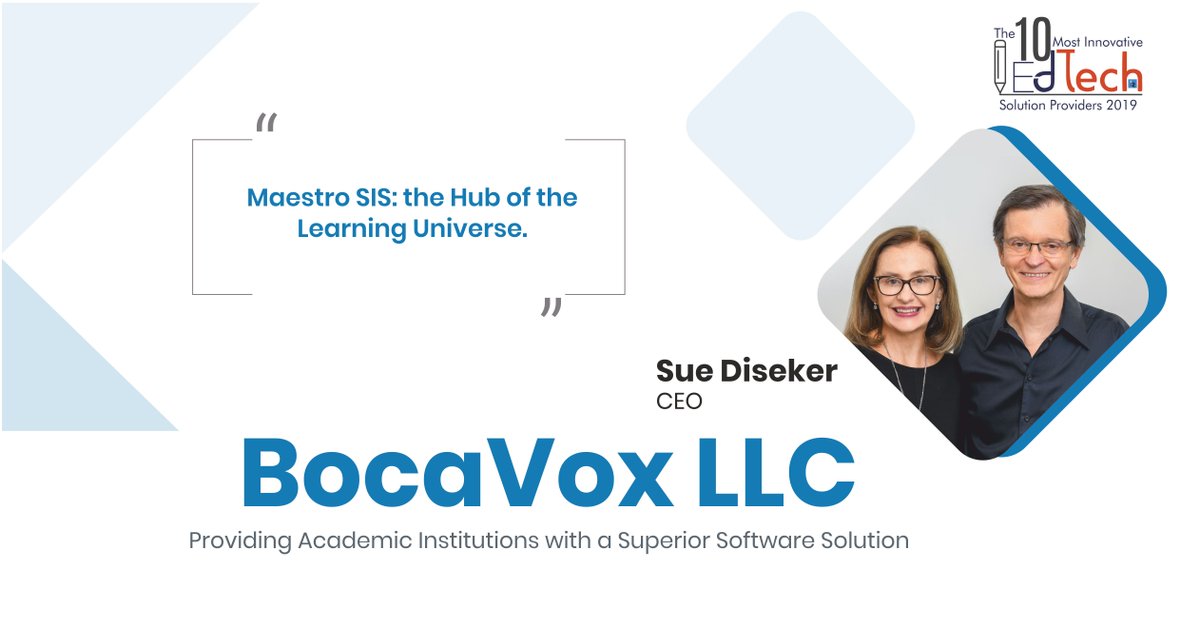 The 10 Most Innovative EdTech Solution Providers 2019

"

Maestro SIS: the Hub of the Learning Universe.

"

Sue Diseker
CEO

BocaVox LLC

Providing Academic Institutions with a Superior Software Solution